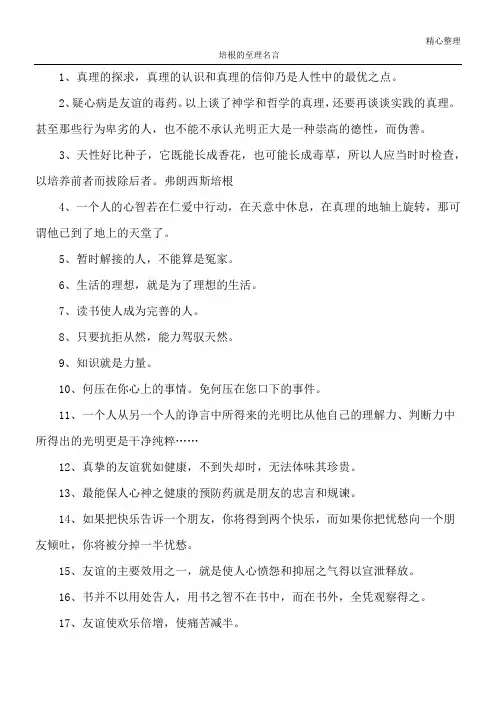 精心整理

培根的至理名言

1、真理的探求，真理的认识和真理的信仰乃是人性中的最优之点。

2、疑心病是友谊的毒药。以上谈了神学和哲学的真理，还要再谈谈实践的真理。甚至那些行为卑劣的人，也不能不承认光明正大是一种崇高的德性，而伪善。

3、天性好比种子，它既能长成香花，也可能长成毒草，所以人应当时时检查，以培养前者而拔除后者。弗朗西斯培根

4、一个人的心智若在仁爱中行动，在天意中休息，在真理的地轴上旋转，那可谓他已到了地上的天堂了。

5、暂时解接的人，不能算是冤家。

6、生活的理想，就是为了理想的生活。

7、读书使人成为完善的人。

8、只要抗拒从然，能力驾驭天然。

9、知识就是力量。

10、何压在你心上的事情。免何压在您口下的事件。

11、一个人从另一个人的诤言中所得来的光明比从他自己的理解力、判断力中所得出的光明更是干净纯粹……

12、真挚的友谊犹如健康，不到失却时，无法体味其珍贵。

13、最能保人心神之健康的预防药就是朋友的忠言和规谏。

14、如果把快乐告诉一个朋友，你将得到两个快乐，而如果你把忧愁向一个朋友倾吐，你将被分掉一半忧愁。

15、友谊的主要效用之一，就是使人心愤怨和抑屈之气得以宣泄释放。

16、书并不以用处告人，用书之智不在书中，而在书外，全凭观察得之。

17、友谊使欢乐倍增，使痛苦减半。